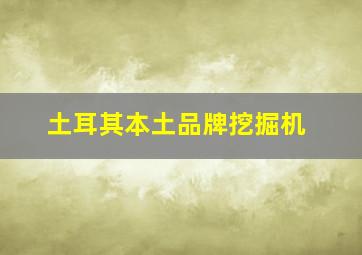 土耳其本土品牌挖掘机